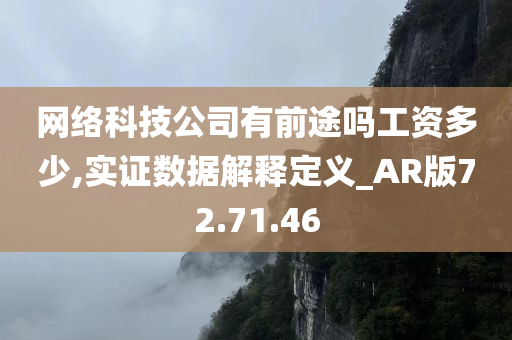 网络科技公司有前途吗工资多少,实证数据解释定义_AR版72.71.46